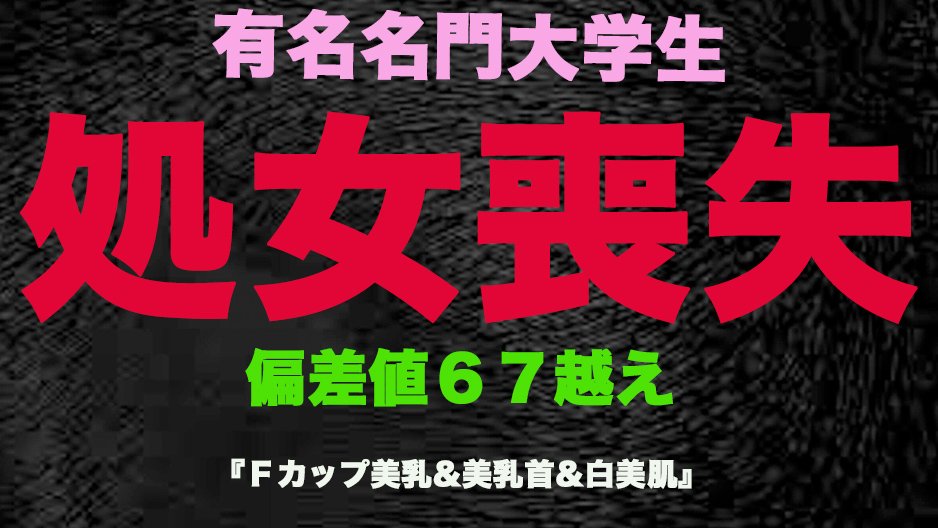 有名名門大学生

処女喪失

偏差値６７越え

『Ｆカップ美乳＆美乳首＆白美肌』